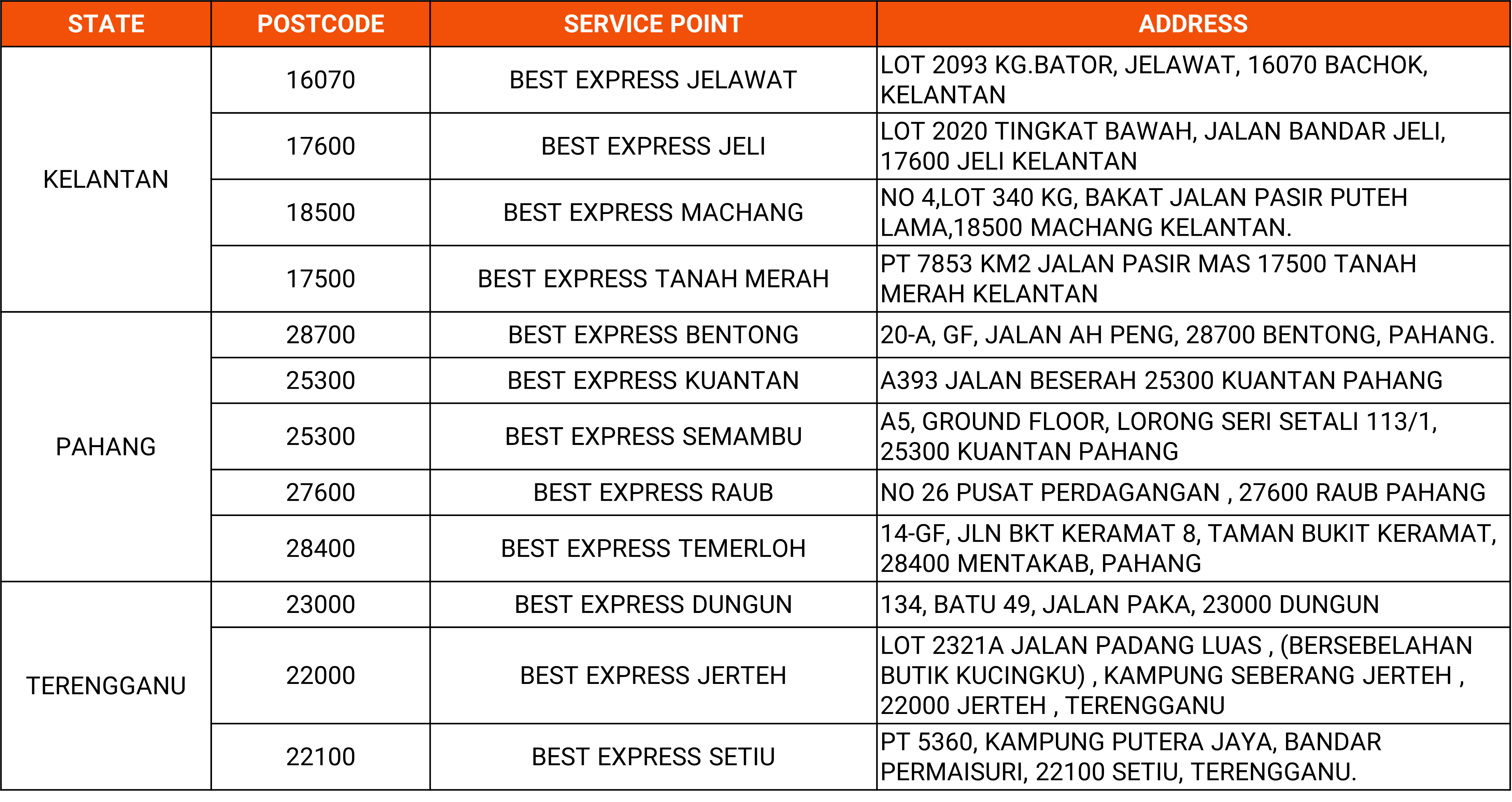 | STATE | POSTCODE | SERVICE POINT | ADDRESS |
|---|---|---|---|
| KELANTAN | 16070 | BEST EXPRESS JELAWAT | LOT 2093 KG.BATOR, JELAWAT, 16070 BACHOK, KELANTAN |
|  | 17600 | BEST EXPRESS JELI | LOT 2020 TINGKAT BAWAH, JALAN BANDAR JELI, 17600 JELI KELANTAN |
|  | 18500 | BEST EXPRESS MACHANG | NO 4,LOT 340 KG, BAKAT JALAN PASIR PUTEH LAMA,18500 MACHANG KELANTAN. |
|  | 17500 | BEST EXPRESS TANAH MERAH | PT 7853 KM2 JALAN PASIR MAS 17500 TANAH MERAH KELANTAN |
| PAHANG | 28700 | BEST EXPRESS BENTONG | 20-A, GF, JALAN AH PENG, 28700 BENTONG, PAHANG. |
|  | 25300 | BEST EXPRESS KUANTAN | A393 JALAN BESERAH 25300 KUANTAN PAHANG |
|  | 25300 | BEST EXPRESS SEMAMBU | A5, GROUND FLOOR, LORONG SERI SETALI 113/1, 25300 KUANTAN PAHANG |
|  | 27600 | BEST EXPRESS RAUB | NO 26 PUSAT PERDAGANGAN , 27600 RAUB PAHANG |
|  | 28400 | BEST EXPRESS TEMERLOH | 14-GF, JLN BKT KERAMAT 8, TAMAN BUKIT KERAMAT, 28400 MENTAKAB, PAHANG |
| TERENGGANU | 23000 | BEST EXPRESS DUNGUN | 134, BATU 49, JALAN PAKA, 23000 DUNGUN |
|  | 22000 | BEST EXPRESS JERTEH | LOT 2321A JALAN PADANG LUAS , (BERSEBELAHAN BUTIK KUCINGKU) , KAMPUNG SEBERANG JERTEH , 22000 JERTEH , TERENGGANU |
|  | 22100 | BEST EXPRESS SETIU | PT 5360, KAMPUNG PUTERA JAYA, BANDAR PERMAISURI, 22100 SETIU, TERENGGANU. |